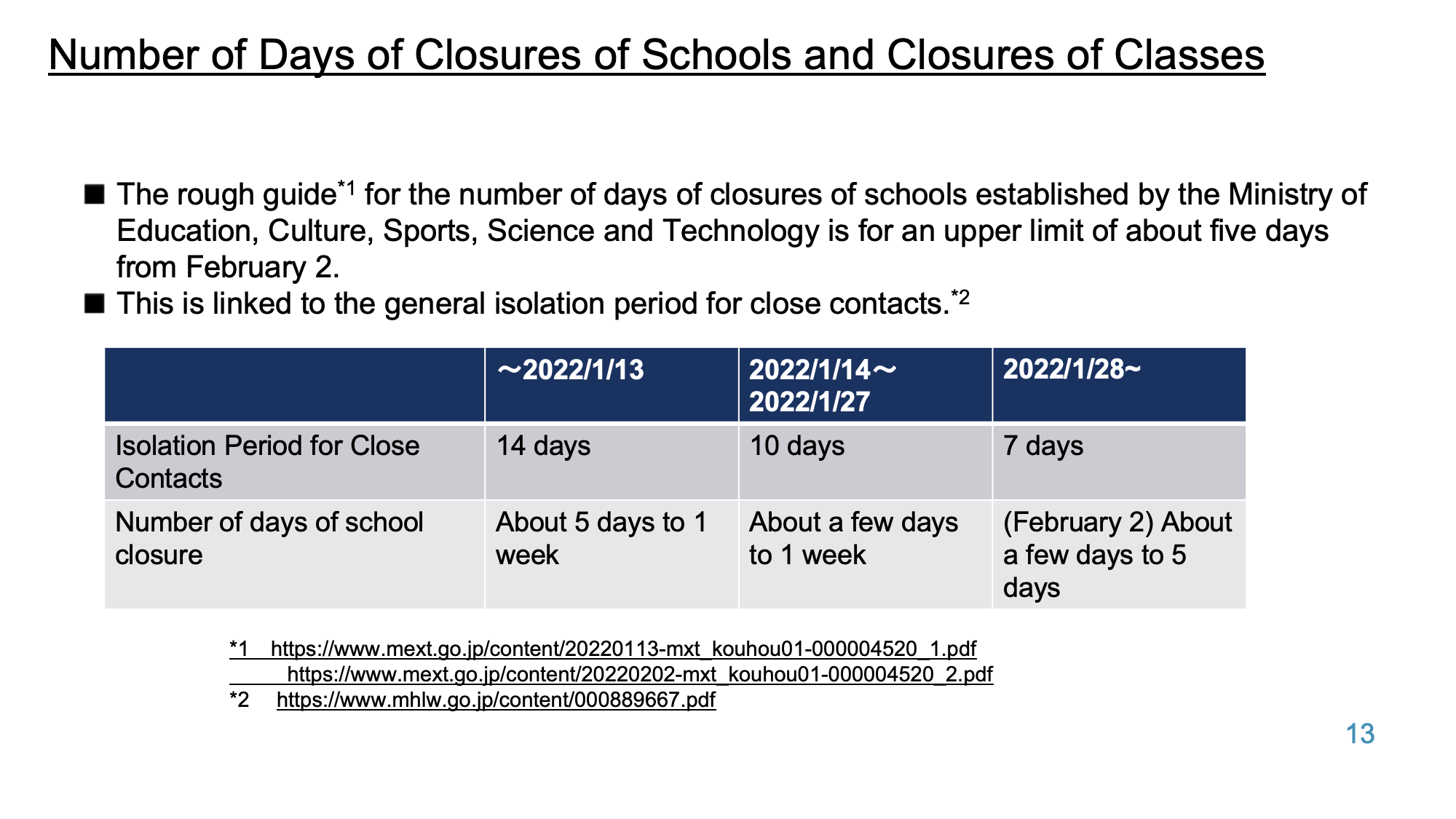 Number of Days of Closures of Schools and Closures of Classes

■ The rough guide$^{*1}$ for the number of days of closures of schools established by the Ministry of Education, Culture, Sports, Science and Technology is for an upper limit of about five days from February 2.
■ This is linked to the general isolation period for close contacts.$^{*2}$

| | ～2022/1/13 | 2022/1/14～ 2022/1/27 | 2022/1/28~ |
|---|---|---|---|
| Isolation Period for Close Contacts | 14 days | 10 days | 7 days |
| Number of days of school closure | About 5 days to 1 week | About a few days to 1 week | (February 2) About a few days to 5 days |

*1 https://www.mext.go.jp/content/20220113-mxt_kouhou01-000004520_1.pdf
https://www.mext.go.jp/content/20220202-mxt_kouhou01-000004520_2.pdf
*2 https://www.mhlw.go.jp/content/000889667.pdf

13